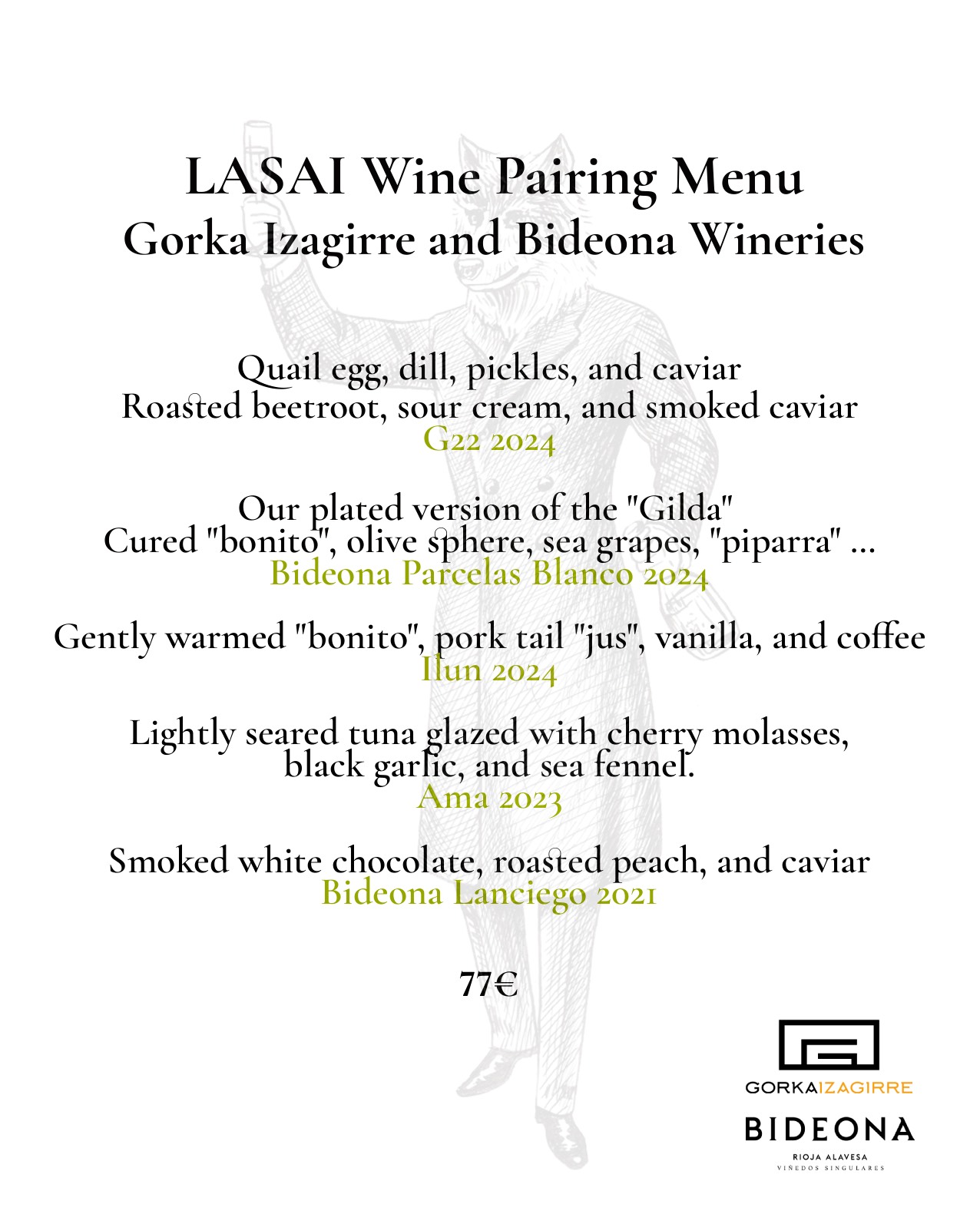 LASAI Wine Pairing Menu
Gorka Izagirre and Bideona Wineries

Quail egg, dill, pickles, and caviar
Roasted beetroot, sour cream, and smoked caviar
G22 2024

Our plated version of the "Gilda"
Cured "bonito", olive sphere, sea grapes, "piparra" ...
Bideona Parcelas Blanco 2024

Gently warmed "bonito", pork tail "jus", vanilla, and coffee
Ilun 2024

Lightly seared tuna glazed with cherry molasses, black garlic, and sea fennel.
Ama 2023

Smoked white chocolate, roasted peach, and caviar
Bideona Lanciego 2021

77€

GORKAIZAGIRRE
BIDEONA
RIOJA ALAVESA
VIÑEDOS SINGULARES